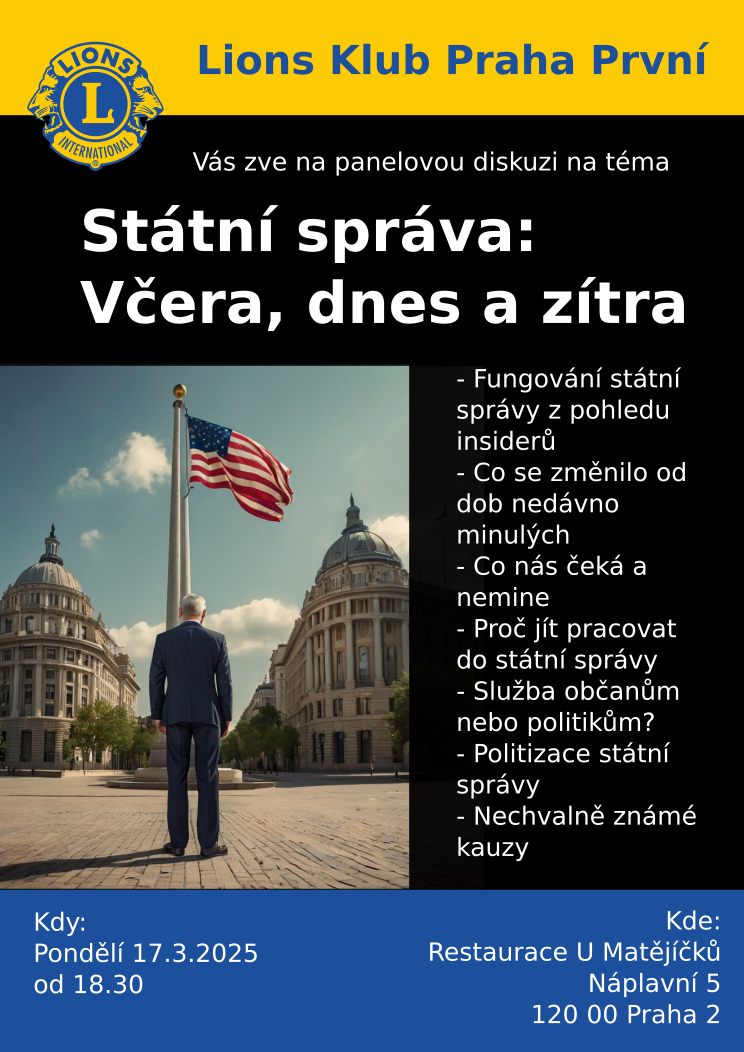 LIONS
L
INTERNATIONAL

Lions Klub Praha První

Vás zve na panelovou diskuzi na téma

Státní správa:
Včera, dnes a zítra

- Fungování státní správy z pohledu insiderů
- Co se změnilo od dob nedávno minulých
- Co nás čeká a nemine
- Proč jít pracovat do státní správy
- Služba občanům nebo politikům?
- Politizace státní správy
- Nechvalně známé kauzy

Kdy:
Pondělí 17.3.2025
od 18.30

Kde:
Restaurace U Matějíčků
Náplavní 5
120 00 Praha 2